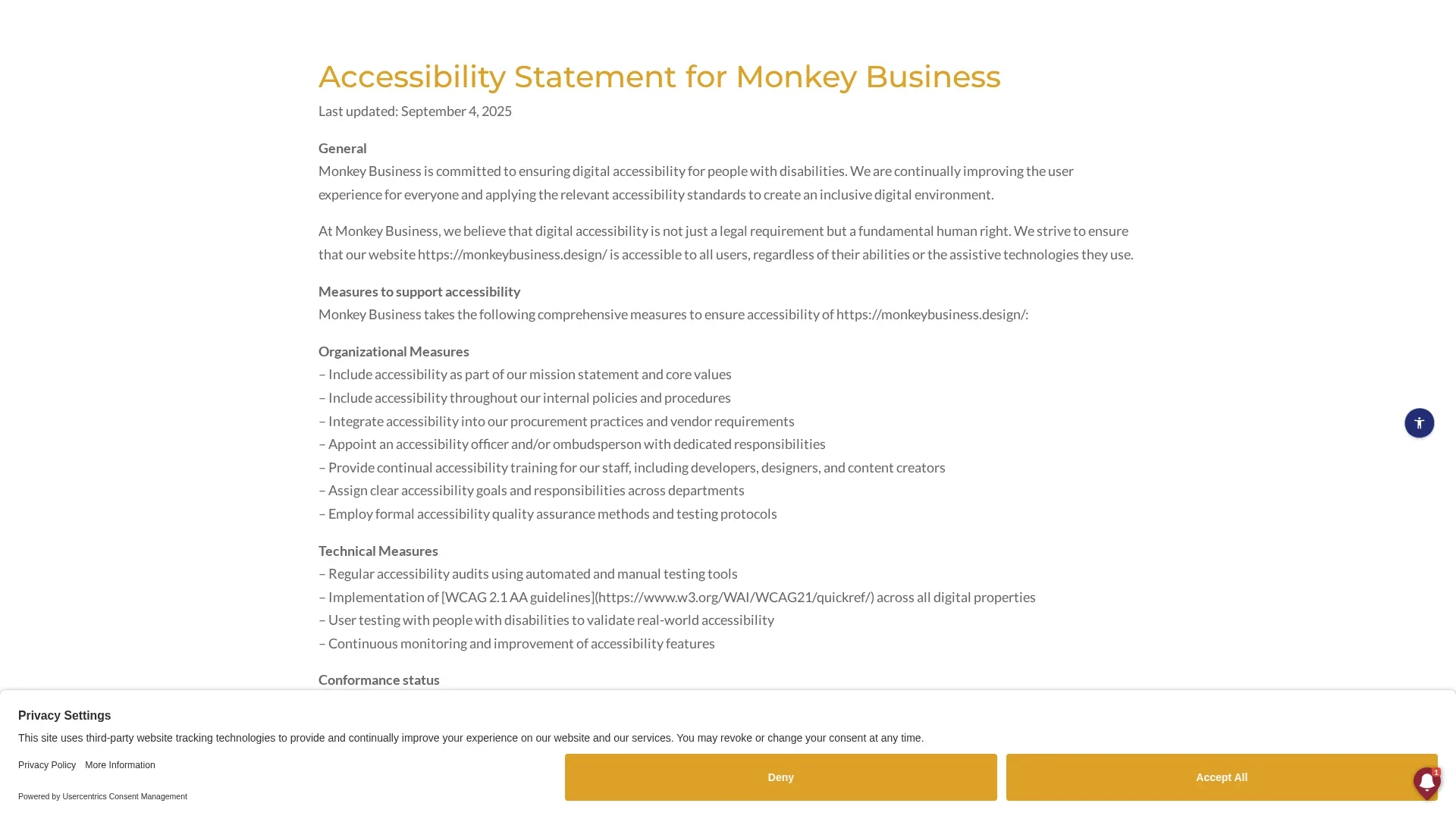 Accessibility Statement for Monkey Business

Last updated: September 4, 2025

General
Monkey Business is committed to ensuring digital accessibility for people with disabilities. We are continually improving the user experience for everyone and applying the relevant accessibility standards to create an inclusive digital environment.

At Monkey Business, we believe that digital accessibility is not just a legal requirement but a fundamental human right. We strive to ensure that our website https://monkeybusiness.design/ is accessible to all users, regardless of their abilities or the assistive technologies they use.

Measures to support accessibility
Monkey Business takes the following comprehensive measures to ensure accessibility of https://monkeybusiness.design/:

Organizational Measures
– Include accessibility as part of our mission statement and core values
– Include accessibility throughout our internal policies and procedures
– Integrate accessibility into our procurement practices and vendor requirements
– Appoint an accessibility officer and/or ombudsperson with dedicated responsibilities
– Provide continual accessibility training for our staff, including developers, designers, and content creators
– Assign clear accessibility goals and responsibilities across departments
– Employ formal accessibility quality assurance methods and testing protocols

Technical Measures
– Regular accessibility audits using automated and manual testing tools
– Implementation of [WCAG 2.1 AA guidelines](https://www.w3.org/WAI/WCAG21/quickref/) across all digital properties
– User testing with people with disabilities to validate real-world accessibility
– Continuous monitoring and improvement of accessibility features

Conformance status

Privacy Settings
This site uses third-party website tracking technologies to provide and continually improve your experience on our website and our services. You may revoke or change your consent at any time.

Privacy Policy More Information

Deny

Accept All

1

Powered by Usercentrics Consent Management